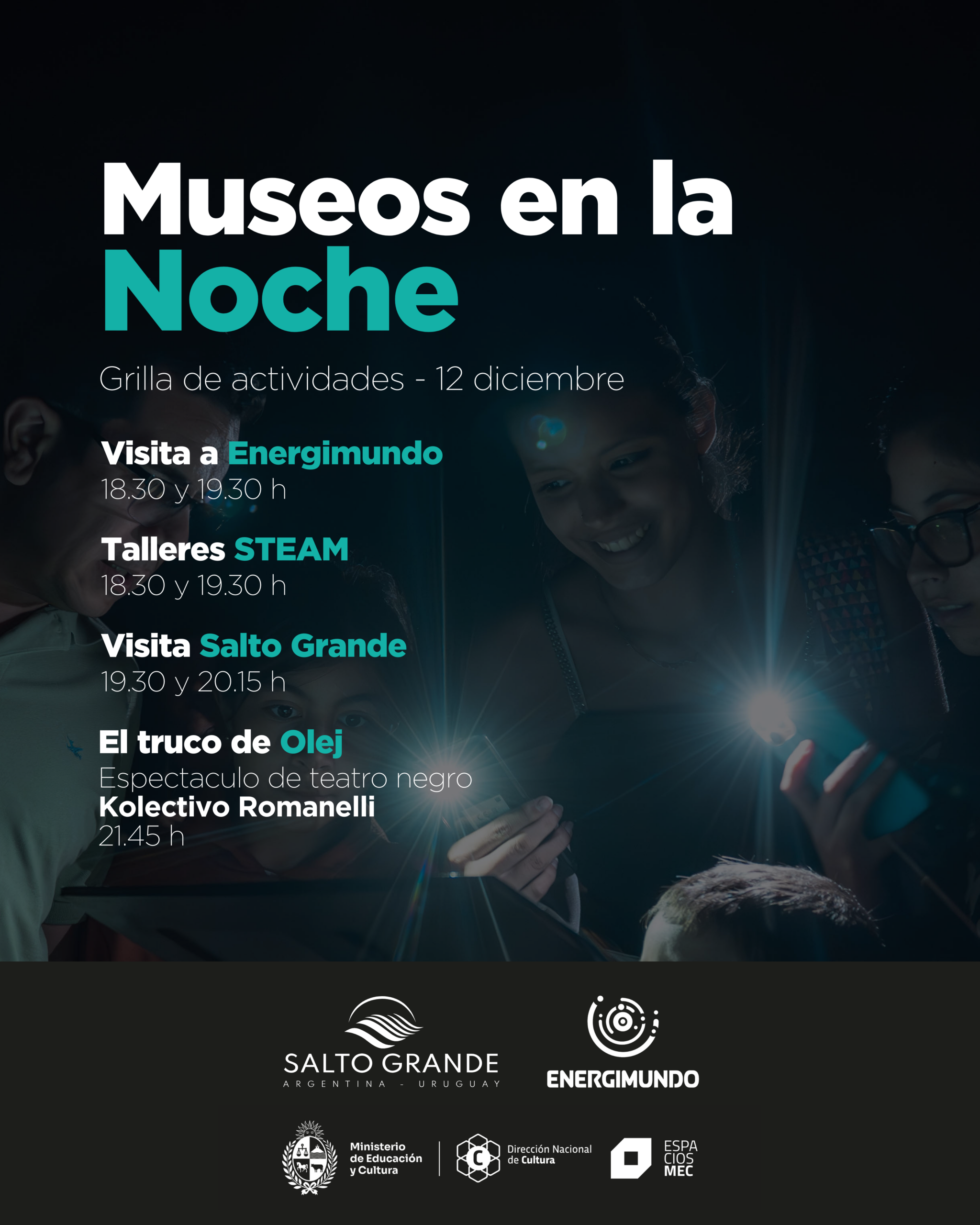 Museos en la
Noche

Grilla de actividades - 12 diciembre

Visita a Energimundo
18.30 y 19.30 h

Talleres STEAM
18.30 y 19.30 h

Visita Salto Grande
19.30 y 20.15 h

El truco de Olej
Espectaculo de teatro negro
Kolectivo Romanelli
21.45 h

SALTO GRANDE
ARGENTINA - URUGUAY

ENERGIMUNDO

Ministerio
de Educación
y Cultura

Dirección Nacional
de Cultura

ESPA
CIOS
MEC